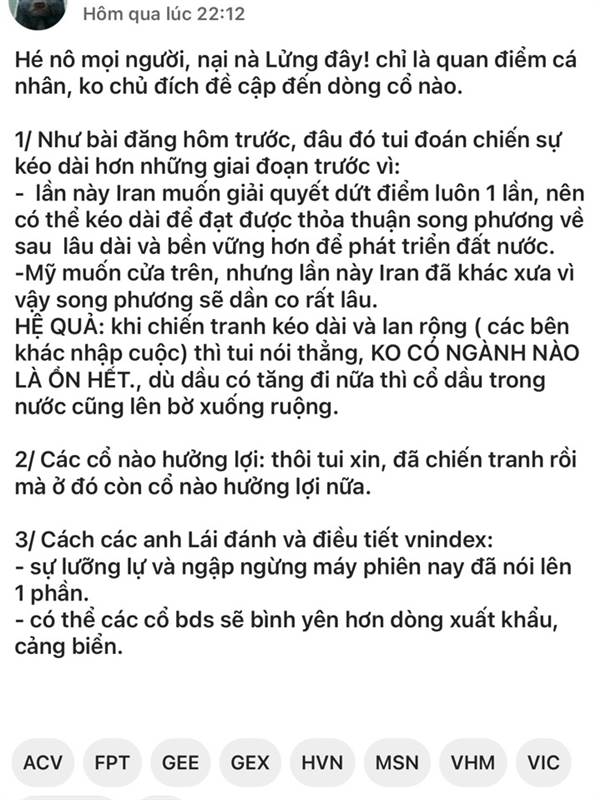 Hôm qua lúc 22:12

Hé nô mọi người, nại nà Lừng đây! chỉ là quan điểm cá nhân, ko chủ đích đề cập đến dòng cổ nào.

1/ Như bài đăng hôm trước, đâu đó tui đoán chiến sự kéo dài hơn những giai đoạn trước vì:
- lần này Iran muốn giải quyết dứt điểm luôn 1 lần, nên có thể kéo dài để đạt được thỏa thuận song phương về sau lâu dài và bền vững hơn để phát triển đất nước.
-Mỹ muốn cửa trên, nhưng lần này Iran đã khác xưa vì vậy song phương sẽ dần co rất lâu.
HỆ QUẢ: khi chiến tranh kéo dài và lan rộng ( các bên khác nhập cuộc) thì tui nói thẳng, KO CÓ NGÀNH NÀO LÀ ỔN HẾT., dù dầu có tăng đi nữa thì cổ dầu trong nước cũng lên bờ xuống ruộng.

2/ Các cổ nào hưởng lợi: thôi tui xin, đã chiến tranh rồi mà ở đó còn cổ nào hưởng lợi nữa.

3/ Cách các anh Lái đánh và điều tiết vnindex:
- sự lưỡng lự và ngập ngừng máy phiên nay đã nói lên 1 phần.
- có thể các cổ bds sẽ bình yên hơn dòng xuất khẩu, cảng biển.

ACV FPT GEE GEX HVN MSN VHM VIC